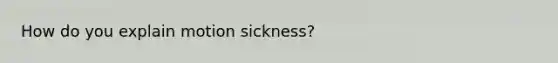 How do you explain motion sickness?